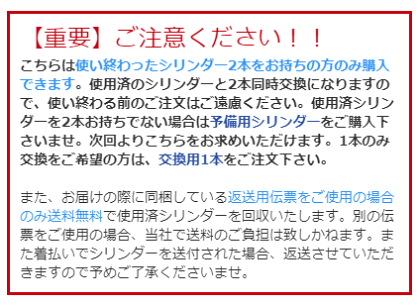 【重要】ご注意ください！！

こちらは使い終わったシリンダー2本をお持ちの方のみ購入できます。使用済のシリンダーと2本同時交換になりますので、使い終わる前のご注文はご遠慮ください。使用済シリンダーを2本お持ちでない場合は予備用シリンダーをご購入下さいませ。次回よりこちらをお求めいただけます。1本のみ交換をご希望の方は、交換用1本をご注文下さい。

また、お届けの際に同梱している返送用伝票をご使用の場合のみ送料無料で使用済シリンダーを回収いたします。別の伝票をご使用の場合、当社で送料のご負担は致しかねます。また着払いでシリンダーを送付された場合、返送させていただきますので予めご了承くださいませ。